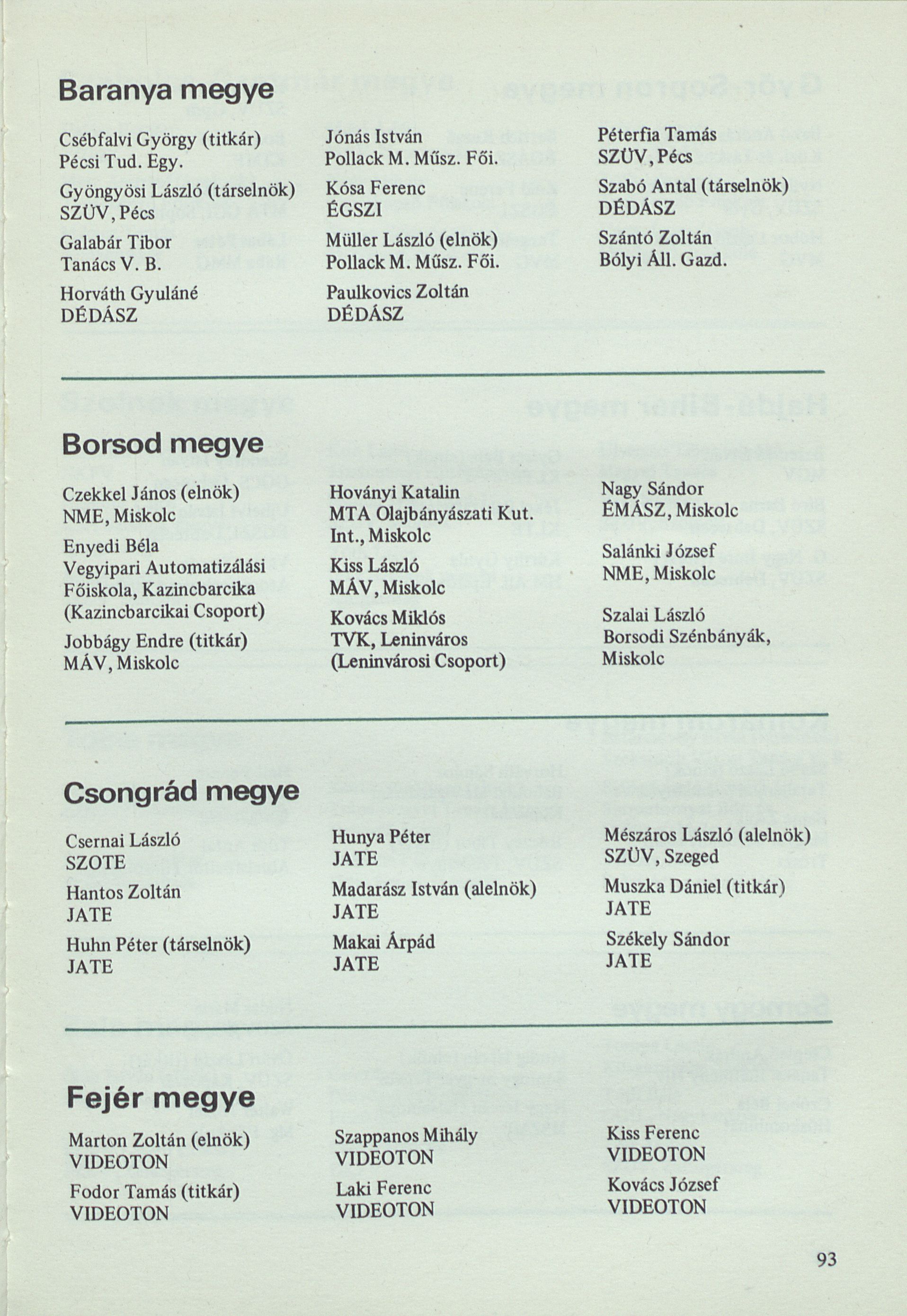 Baranya megye

Csébfalvi György (titkár)
Pécsi Tud. Egy.

Gyöngyösi László (társelnök)
SZÜV, Pécs

Galabár Tibor
Tanács V. B.

Horváth Gyuláné
DÉDÁSZ

Jónás István
Pollack M. Műsz. Fői.

Kósa Ferenc
ÉGSZI

Müller László (elnök)
Pollack M. Műsz. Fői.

Paulkovics Zoltán
DÉDÁSZ

Péterfia Tamás
SZÜV, Pécs

Szabó Antal (társelnök)
DÉDÁSZ

Szántó Zoltán
Bólyi Áll. Gazd.

Borsod megye

Czekkel János (elnök)
NME, Miskolc

Enyedi Béla
Vegyipari Automatizálási Főiskola, Kazincbarcika (Kazincbarcikai Csoport)

Jobbágy Endre (titkár)
MÁV, Miskolc

Hoványi Katalin
MTA Olajbányászati Kut. Int., Miskolc

Kiss László
MÁV, Miskolc

Kovács Miklós
TVK, Leninváros (Leninvárosi Csoport)

Nagy Sándor
ÉMÁSZ, Miskolc

Salánki József
NME, Miskolc

Szalai László
Borsodi Szénbányák, Miskolc

Csongrád megye

Csernai László
SZOTE

Hantos Zoltán
JATE

Huhn Péter (társelnök)
JATE

Hunya Péter
JATE

Madarász István (alelnök)
JATE

Makai Árpád
JATE

Mészáros László (alelnök)
SZÜV, Szeged

Muszka Dániel (titkár)
JATE

Székely Sándor
JATE

Fejér megye

Marton Zoltán (elnök)
VIDEOTON

Fodor Tamás (titkár)
VIDEOTON

Szappanos Mihály
VIDEOTON

Laki Ferenc
VIDEOTON

Kiss Ferenc
VIDEOTON

Kovács József
VIDEOTON

93